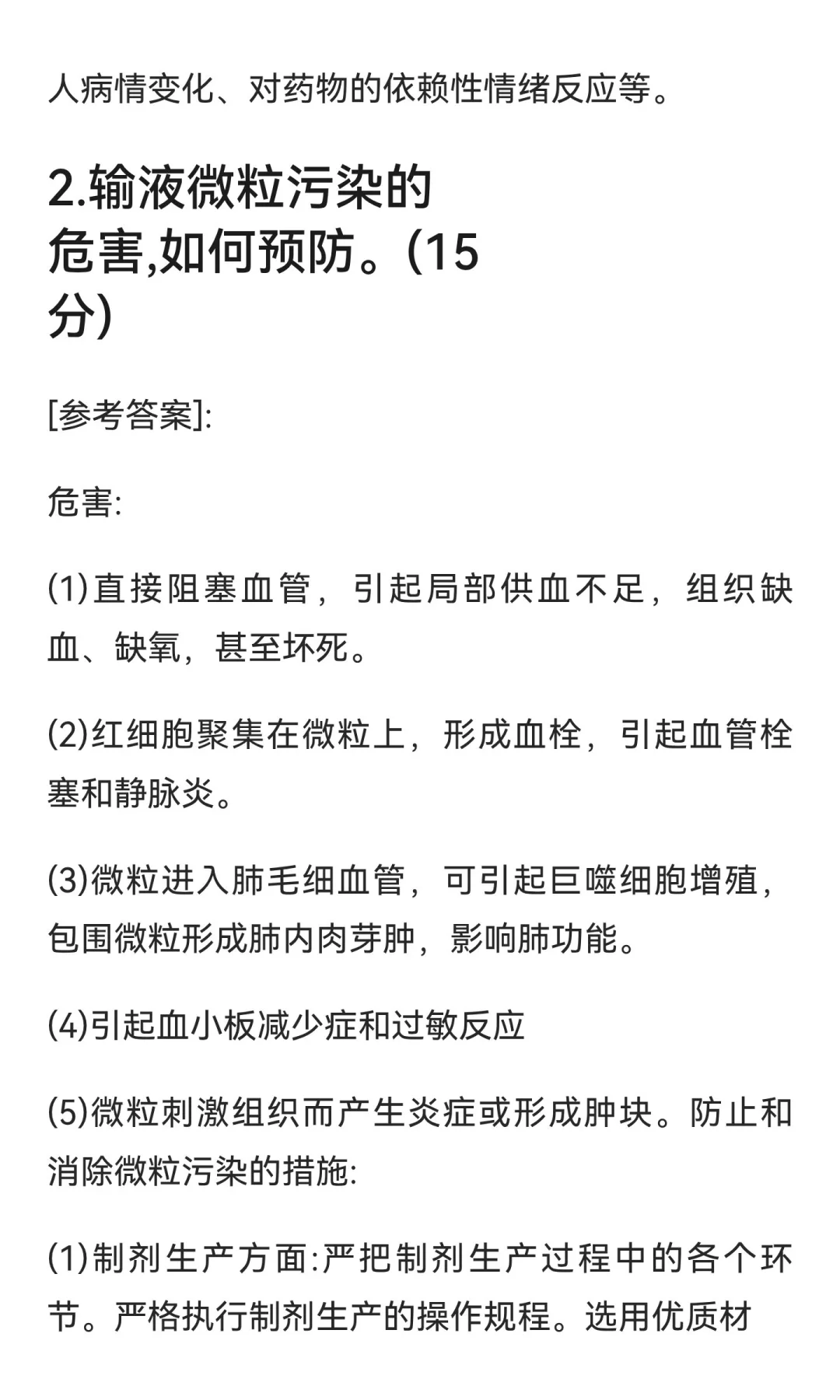 人病情变化、对药物的依赖性情绪反应等。

2.输液微粒污染的危害,如何预防。(15分)

[参考答案]:

危害:

(1)直接阻塞血管，引起局部供血不足，组织缺血、缺氧，甚至坏死。

(2)红细胞聚集在微粒上，形成血栓，引起血管栓塞和静脉炎。

(3)微粒进入肺毛细血管，可引起巨噬细胞增殖，包围微粒形成肺内肉芽肿，影响肺功能。

(4)引起血小板减少症和过敏反应

(5)微粒刺激组织而产生炎症或形成肿块。防止和消除微粒污染的措施:

(1)制剂生产方面:严把制剂生产过程中的各个环节。严格执行制剂生产的操作规程。选用优质材